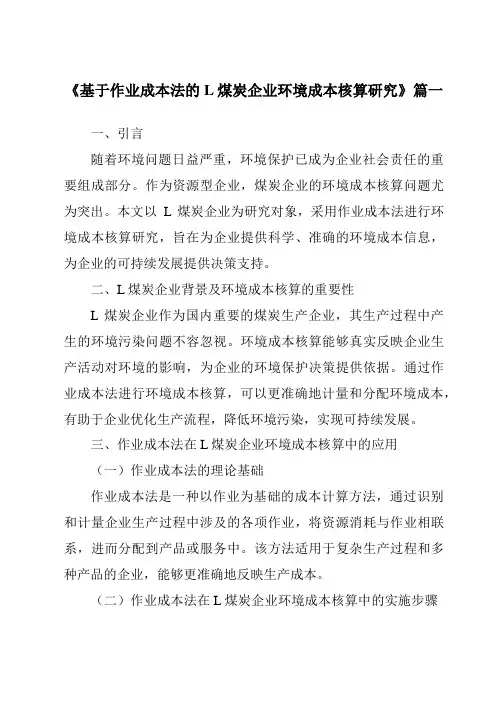 《基于作业成本法的 L 煤炭企业环境成本核算研究》篇一

一、引言

随着环境问题日益严重，环境保护已成为企业社会责任的重要组成部分。作为资源型企业，煤炭企业的环境成本核算问题尤为突出。本文以 L 煤炭企业为研究对象，采用作业成本法进行环境成本核算研究，旨在为企业提供科学、准确的环境成本信息，为企业的可持续发展提供决策支持。

二、L 煤炭企业背景及环境成本核算的重要性

L 煤炭企业作为国内重要的煤炭生产企业，其生产过程中产生的环境污染问题不容忽视。环境成本核算能够真实反映企业生产活动对环境的影响，为企业的环境保护决策提供依据。通过作业成本法进行环境成本核算，可以更准确地计量和分配环境成本，有助于企业优化生产流程，降低环境污染，实现可持续发展。

三、作业成本法在 L 煤炭企业环境成本核算中的应用

（一）作业成本法的理论基础

作业成本法是一种以作业为基础的成本计算方法，通过识别和计量企业生产过程中涉及的各项作业，将资源消耗与作业相联系，进而分配到产品或服务中。该方法适用于复杂生产过程和多种产品的企业，能够更准确地反映生产成本。

（二）作业成本法在 L 煤炭企业环境成本核算中的实施步骤